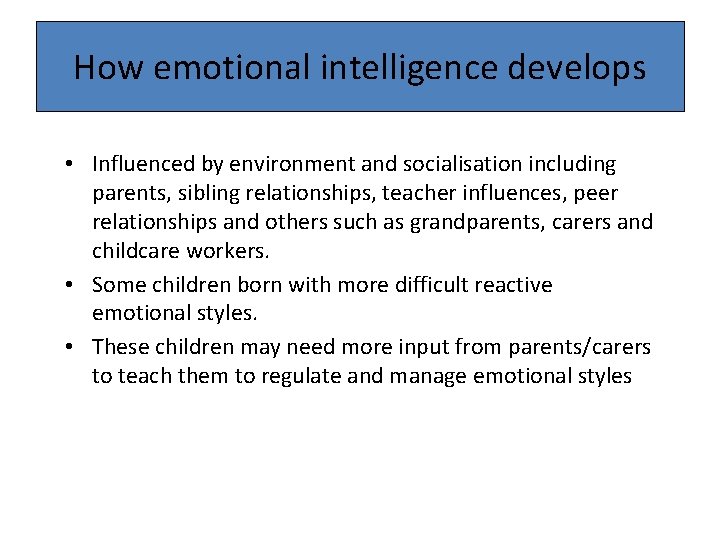 How emotional intelligence develops

• Influenced by environment and socialisation including parents, sibling relationships, teacher influences, peer relationships and others such as grandparents, carers and childcare workers.
• Some children born with more difficult reactive emotional styles.
• These children may need more input from parents/carers to teach them to regulate and manage emotional styles